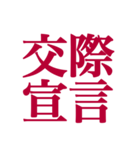 交際
宣言